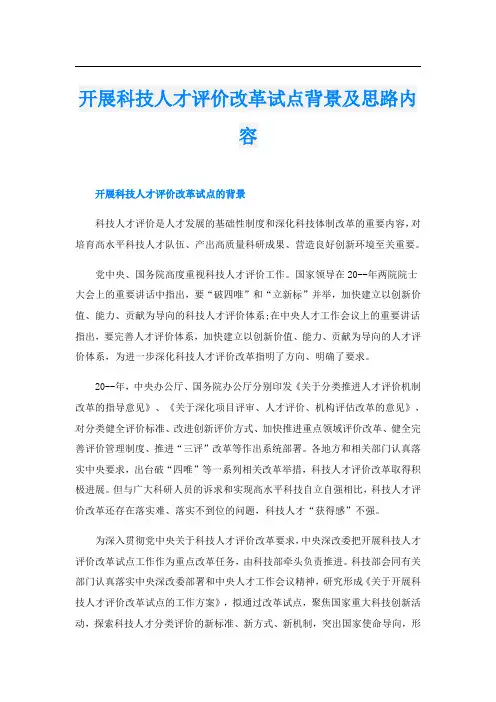 开展科技人才评价改革试点背景及思路内容

开展科技人才评价改革试点的背景

科技人才评价是人才发展的基础性制度和深化科技体制改革的重要内容，对培育高水平科技人才队伍、产出高质量科研成果、营造良好创新环境至关重要。

党中央、国务院高度重视科技人才评价工作。国家领导在20--年两院院士大会上的重要讲话中指出，要“破四唯”和“立新标”并举，加快建立以创新价值、能力、贡献为导向的科技人才评价体系;在中央人才工作会议上的重要讲话指出，要完善人才评价体系，加快建立以创新价值、能力、贡献为导向的人才评价体系，为进一步深化科技人才评价改革指明了方向、明确了要求。

20--年，中央办公厅、国务院办公厅分别印发《关于分类推进人才评价机制改革的指导意见》、《关于深化项目评审、人才评价、机构评估改革的意见》，对分类健全评价标准、改进创新评价方式、加快推进重点领域评价改革、健全完善评价管理制度、推进“三评”改革等作出系统部署。各地方和相关部门认真落实中央要求，出台破“四唯”等一系列相关改革举措，科技人才评价改革取得积极进展。但与广大科研人员的诉求和实现高水平科技自立自强相比，科技人才评价改革还存在落实难、落实不到位的问题，科技人才“获得感”不强。

为深入贯彻党中央关于科技人才评价改革要求，中央深改委把开展科技人才评价改革试点工作作为重点改革任务，由科技部牵头负责推进。科技部会同有关部门认真落实中央深改委部署和中央人才工作会议精神，研究形成《关于开展科技人才评价改革试点的工作方案》，拟通过改革试点，聚焦国家重大科技创新活动，探索科技人才分类评价的新标准、新方式、新机制，突出国家使命导向，形